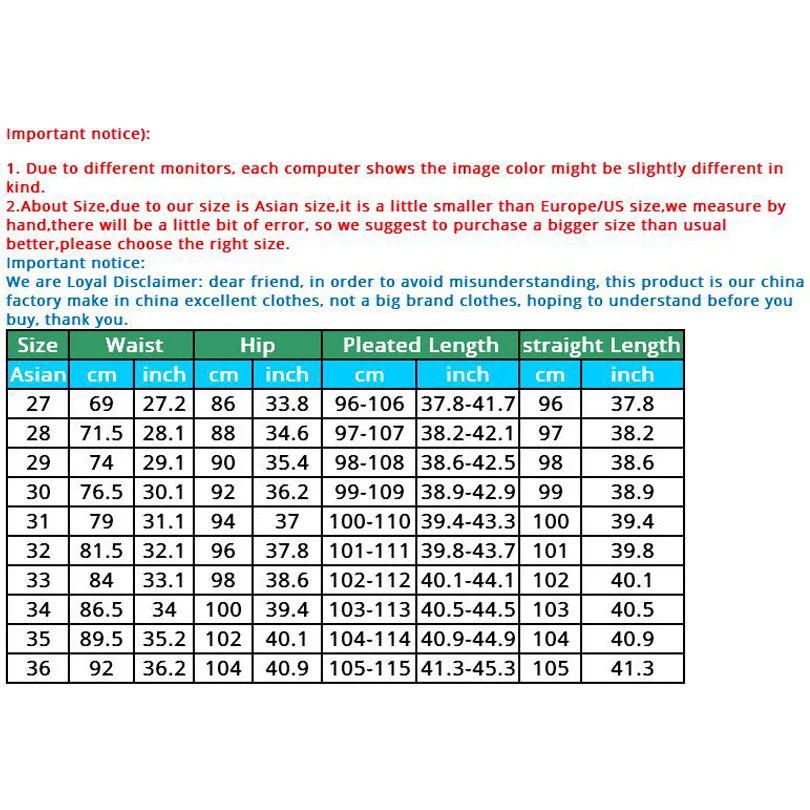 Important notice):

1. Due to different monitors, each computer shows the image color might be slightly different in kind.

2.About Size,due to our size is Asian size,it is a little smaller than Europe/US size,we measure by hand,there will be a little bit of error, so we suggest to purchase a bigger size than usual better,please choose the right size.

Important notice:

We are Loyal Disclaimer: dear friend, in order to avoid misunderstanding, this product is our china factory make in china excellent clothes, not a big brand clothes, hoping to understand before you buy, thank you.

| Size | Waist | | Hip | | Pleated Length | | straight Length | |
|---|---|---|---|---|---|---|---|---|
| Asian | cm | inch | cm | inch | cm | inch | cm | inch |
| 27 | 69 | 27.2 | 86 | 33.8 | 96-106 | 37.8-41.7 | 96 | 37.8 |
| 28 | 71.5 | 28.1 | 88 | 34.6 | 97-107 | 38.2-42.1 | 97 | 38.2 |
| 29 | 74 | 29.1 | 90 | 35.4 | 98-108 | 38.6-42.5 | 98 | 38.6 |
| 30 | 76.5 | 30.1 | 92 | 36.2 | 99-109 | 38.9-42.9 | 99 | 38.9 |
| 31 | 79 | 31.1 | 94 | 37 | 100-110 | 39.4-43.3 | 100 | 39.4 |
| 32 | 81.5 | 32.1 | 96 | 37.8 | 101-111 | 39.8-43.7 | 101 | 39.8 |
| 33 | 84 | 33.1 | 98 | 38.6 | 102-112 | 40.1-44.1 | 102 | 40.1 |
| 34 | 86.5 | 34 | 100 | 39.4 | 103-113 | 40.5-44.5 | 103 | 40.5 |
| 35 | 89.5 | 35.2 | 102 | 40.1 | 104-114 | 40.9-44.9 | 104 | 40.9 |
| 36 | 92 | 36.2 | 104 | 40.9 | 105-115 | 41.3-45.3 | 105 | 41.3 |